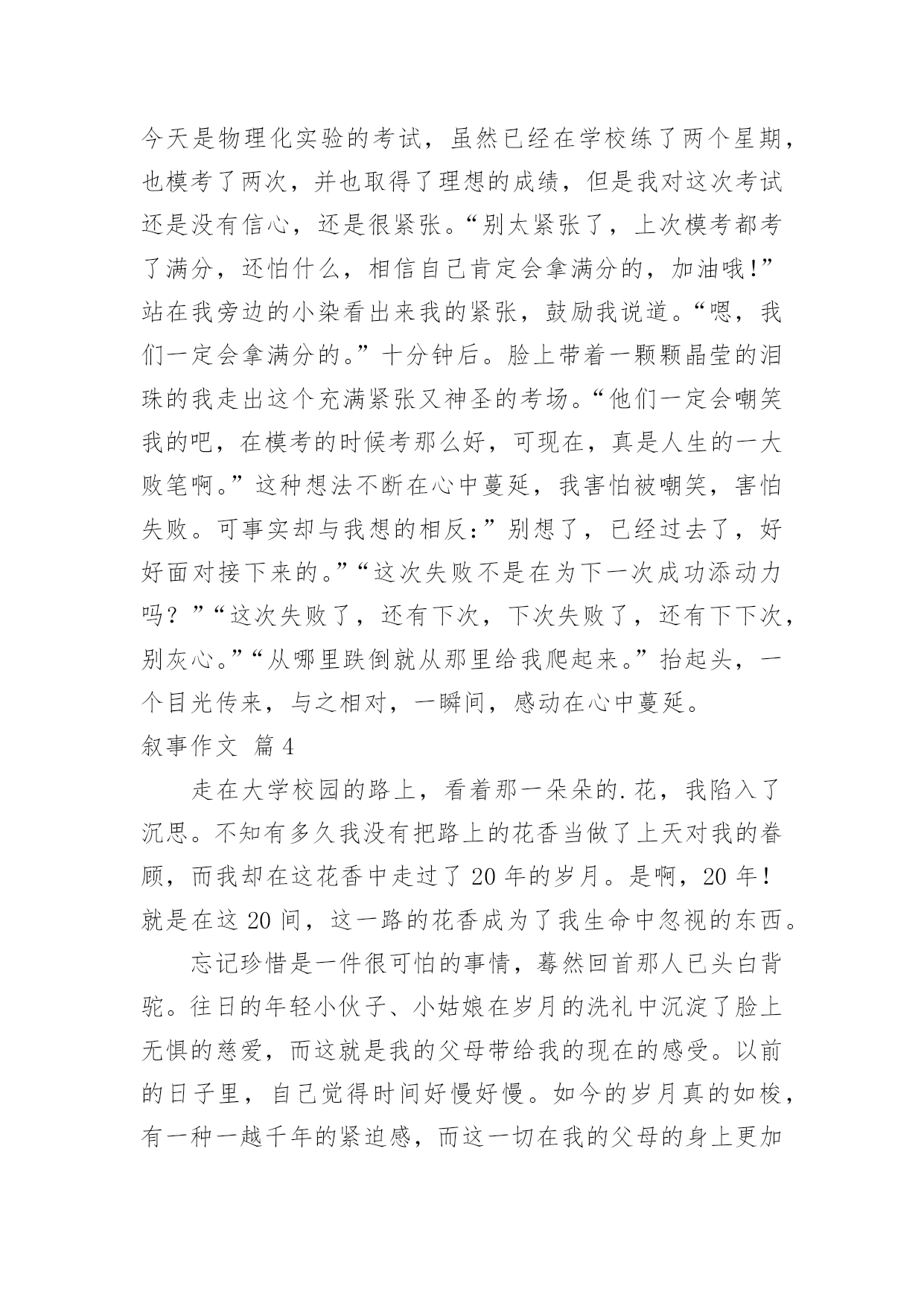 今天是物理化实验的考试，虽然已经在学校练了两个星期，也模考了两次，并也取得了理想的成绩，但是我对这次考试还是没有信心，还是很紧张。“别太紧张了，上次模考都考了满分，还怕什么，相信自己肯定会拿满分的，加油哦!”站在我旁边的小染看出来我的紧张，鼓励我说道。“嗯，我们一定会拿满分的。”十分钟后。脸上带着一颗颗晶莹的泪珠的我走出这个充满紧张又神圣的考场。“他们一定会嘲笑我的吧，在模考的时候考那么好，可现在，真是人生的一大败笔啊。”这种想法不断在心中蔓延，我害怕被嘲笑，害怕失败。可事实却与我想的相反：”别想了，已经过去了，好好面对接下来的。”“这次失败不是在为下一次成功添动力吗？”“这次失败了，还有下次，下次失败了，还有下下次，别灰心。”“从哪里跌倒就从那里给我爬起来。”抬起头，一个目光传来，与之相对，一瞬间，感动在心中蔓延。

叙事作文 篇4

走在大学校园的路上，看着那一朵朵的.花，我陷入了沉思。不知有多久我没有把路上的花香当做了上天对我的眷顾，而我却在这花香中走过了20年的岁月。是啊，20年!就是在这20间，这一路的花香成为了我生命中忽视的东西。

忘记珍惜是一件很可怕的事情，蓦然回首那人已头白背驼。往日的年轻小伙子、小姑娘在岁月的洗礼中沉淀了脸上无惧的慈爱，而这就是我的父母带给我的现在的感受。以前的日子里，自己觉得时间好慢好慢。如今的岁月真的如梭，有一种一越千年的紧迫感，而这一切在我的父母的身上更加